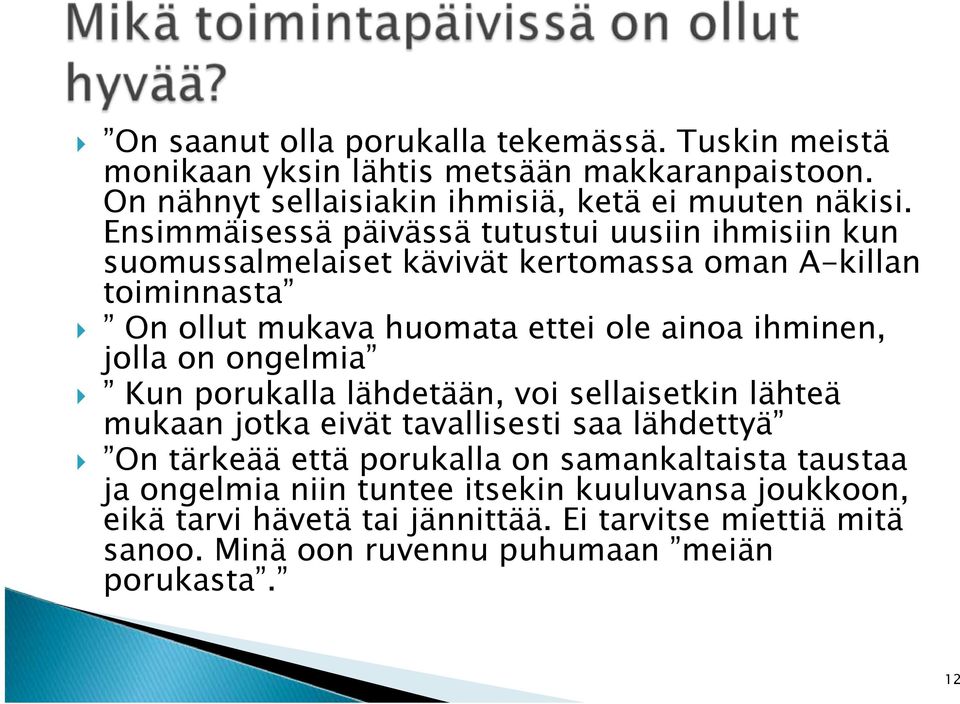 Mikä toimintapäivissä on ollut hyvää?

”On saanut olla porukalla tekemässä. Tuskin meistä monikaan yksin lähtis metsään makkaranpaistoon. On nähnyt sellaisiakin ihmisiä, ketä ei muuten näkisi. Ensimmäisessä päivässä tutustui uusiin ihmisiin kun suomussalmelaiset kävivät kertomassa oman A-killan toiminnasta”

” On ollut mukava huomata ettei ole ainoa ihminen, jolla on ongelmia”

” Kun porukalla lähdetään, voi sellaisetkin lähteä mukaan jotka eivät tavallisesti saa lähdettyä”

”On tärkeää että porukalla on samankaltaista taustaa ja ongelmia niin tuntee itsekin kuuluvansa joukkoon, eikä tarvi hävetä tai jännittää. Ei tarvitse miettiä mitä sanoo. Minä oon ruvennu puhumaan ”meiän porukasta”.”

12